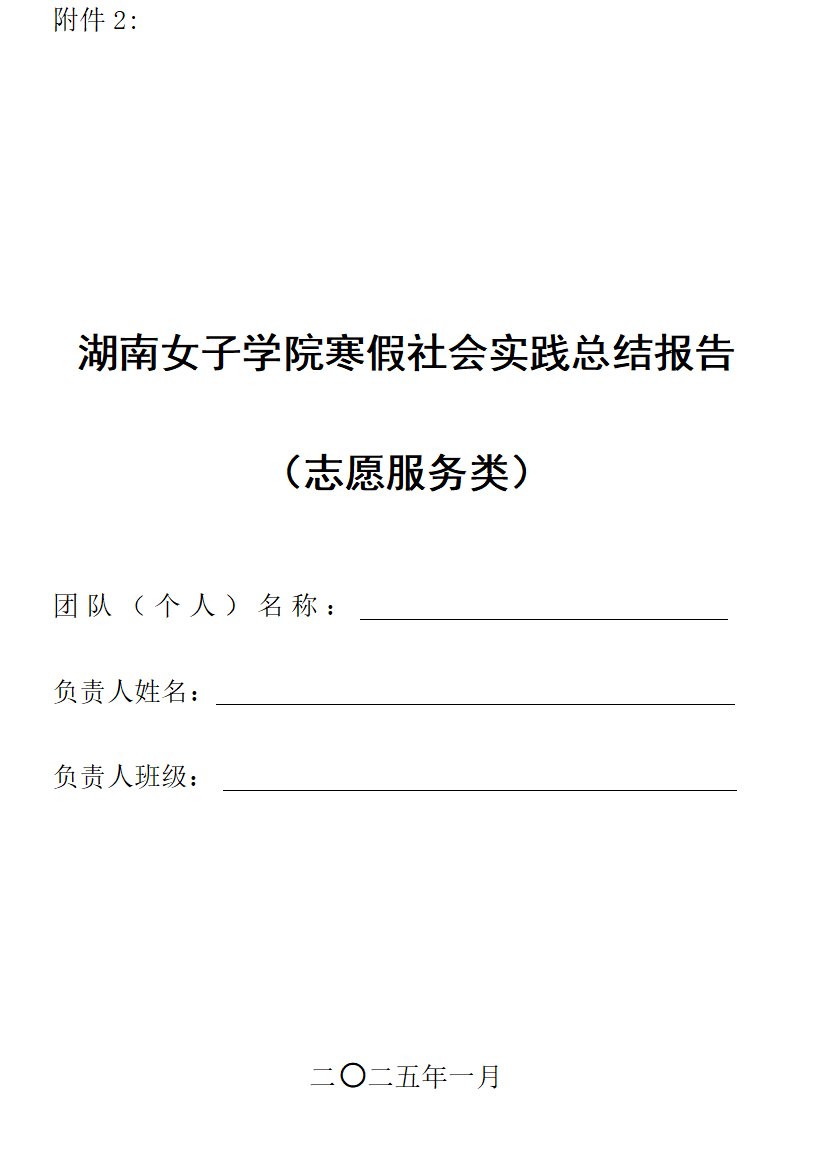 附件 2:

湖南女子学院寒假社会实践总结报告

（志愿服务类）

团队（个人）名称：

负责人姓名：

负责人班级：

二〇二五年一月